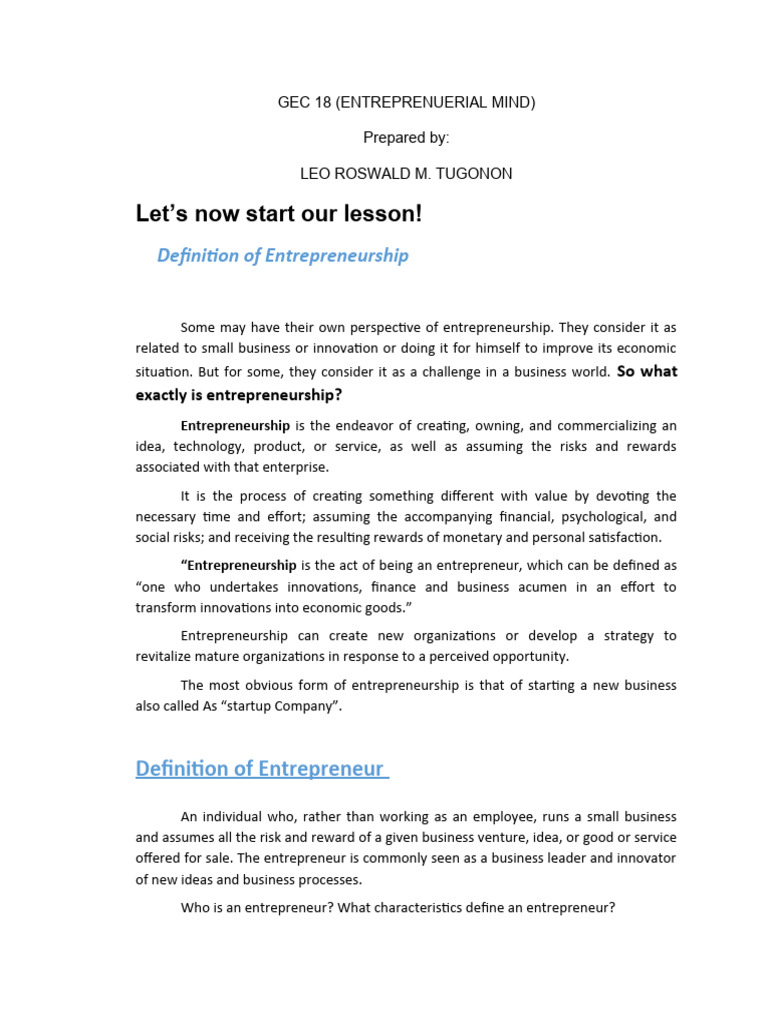 GEC 18 (ENTREPRENUERIAL MIND)

Prepared by:

LEO ROSWALD M. TUGONON

Let's now start our lesson!

Definition of Entrepreneurship

Some may have their own perspective of entrepreneurship. They consider it as related to small business or innovation or doing it for himself to improve its economic situation. But for some, they consider it as a challenge in a business world. So what exactly is entrepreneurship?

Entrepreneurship is the endeavor of creating, owning, and commercializing an idea, technology, product, or service, as well as assuming the risks and rewards associated with that enterprise.

It is the process of creating something different with value by devoting the necessary time and effort; assuming the accompanying financial, psychological, and social risks; and receiving the resulting rewards of monetary and personal satisfaction.

"Entrepreneurship is the act of being an entrepreneur, which can be defined as "one who undertakes innovations, finance and business acumen in an effort to transform innovations into economic goods."

Entrepreneurship can create new organizations or develop a strategy to revitalize mature organizations in response to a perceived opportunity.

The most obvious form of entrepreneurship is that of starting a new business also called As "startup Company".

Definition of Entrepreneur

An individual who, rather than working as an employee, runs a small business and assumes all the risk and reward of a given business venture, idea, or good or service offered for sale. The entrepreneur is commonly seen as a business leader and innovator of new ideas and business processes.

Who is an entrepreneur? What characteristics define an entrepreneur?